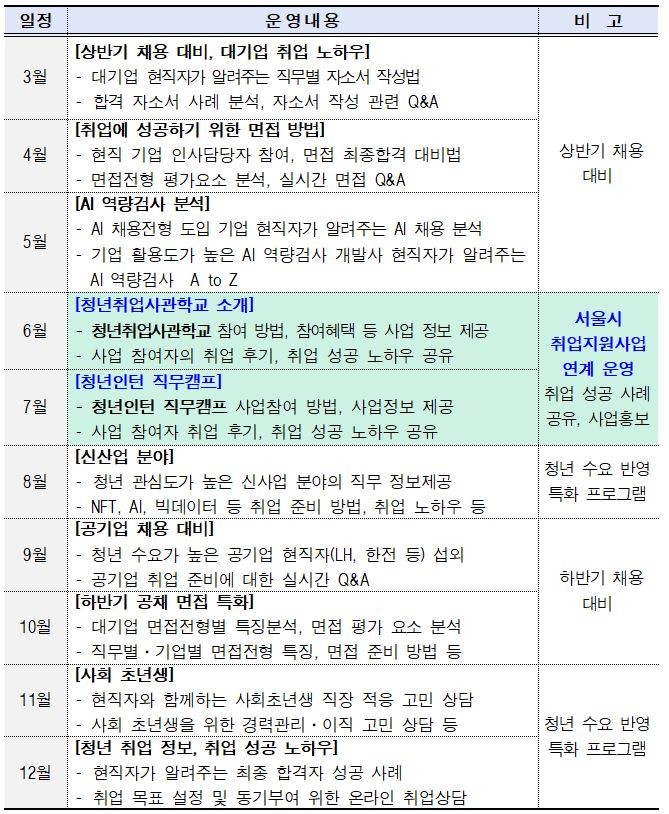 | 일정 | 운영내용 | 비 고 |
|---|---|---|
| 3월 | [상반기 채용 대비, 대기업 취업 노하우] - 대기업 현직자가 알려주는 직무별 자소서 작성법 - 합격 자소서 사례 분석, 자소서 작성 관련 Q&A | 상반기 채용 대비 |
| 4월 | [취업에 성공하기 위한 면접 방법] - 현직 기업 인사담당자 참여, 면접 최종합격 대비법 - 면접전형 평가요소 분석, 실시간 면접 Q&A | |
| 5월 | [AI 역량검사 분석] - AI 채용전형 도입 기업 현직자가 알려주는 AI 채용 분석 - 기업 활용도가 높은 AI 역량검사 개발사 현직자가 알려주는 AI 역량검사 A to Z | |
| 6월 | [청년취업사관학교 소개] - 청년취업사관학교 참여 방법, 참여혜택 등 사업 정보 제공 - 사업 참여자의 취업 후기, 취업 성공 노하우 공유 | 서울시 취업지원사업 연계 운영 취업 성공 사례 공유, 사업홍보 |
| 7월 | [청년인턴 직무캠프] - 청년인턴 직무캠프 사업참여 방법, 사업정보 제공 - 사업 참여자 취업 후기, 취업 성공 노하우 공유 | |
| 8월 | [신산업 분야] - 청년 관심도가 높은 신사업 분야의 직무 정보제공 - NFT, AI, 빅데이터 등 취업 준비 방법, 취업 노하우 등 | 청년 수요 반영 특화 프로그램 |
| 9월 | [공기업 채용 대비] - 청년 수요가 높은 공기업 현직자(LH, 한전 등) 섭외 - 공기업 취업 준비에 대한 실시간 Q&A | 하반기 채용 대비 |
| 10월 | [하반기 공채 면접 특화] - 대기업 면접전형별 특징분석, 면접 평가 요소 분석 - 직무별·기업별 면접전형 특징, 면접 준비 방법 등 | |
| 11월 | [사회 초년생] - 현직자와 함께하는 사회초년생 직장 적응 고민 상담 - 사회 초년생을 위한 경력관리·이직 고민 상담 등 | 청년 수요 반영 특화 프로그램 |
| 12월 | [청년 취업 정보, 취업 성공 노하우] - 현직자가 알려주는 최종 합격자 성공 사례 - 취업 목표 설정 및 동기부여 위한 온라인 취업상담 | |